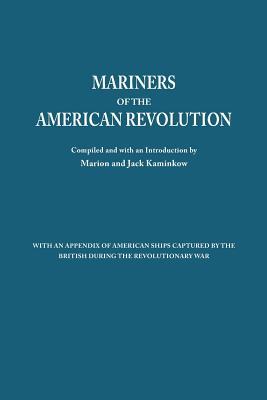 MARINERS
OF THE
AMERICAN REVOLUTION

Compiled and with an Introduction by
Marion and Jack Kaminkow

WITH AN APPENDIX OF AMERICAN SHIPS CAPTURED BY THE BRITISH DURING THE REVOLUTIONARY WAR